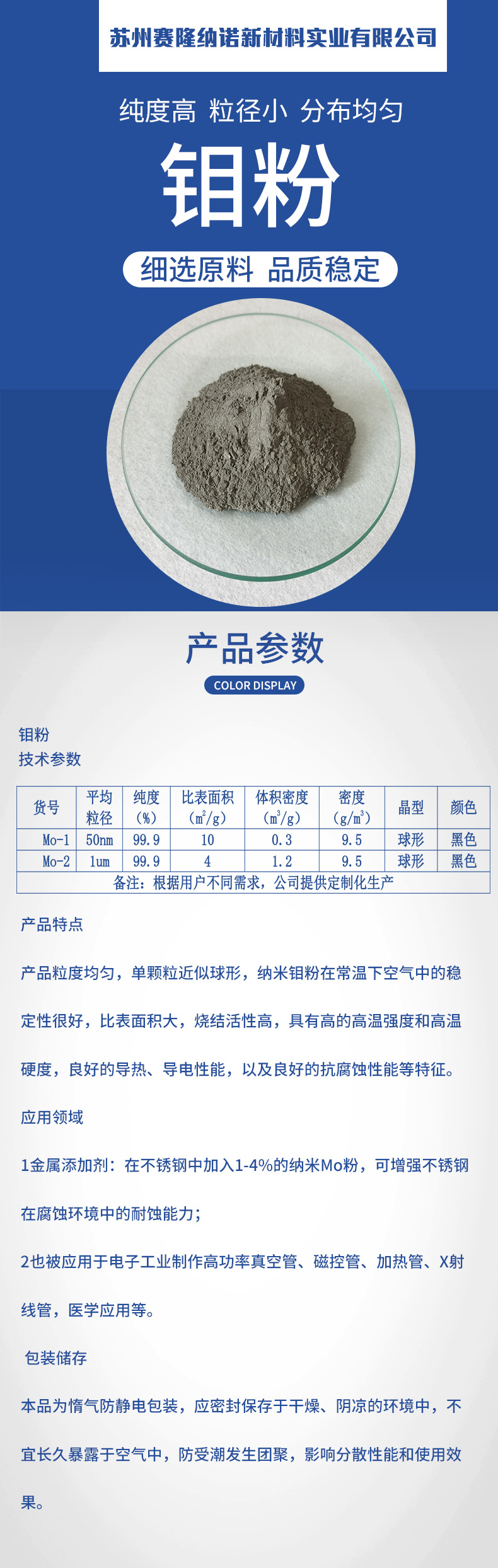 苏州赛隆纳诺新材料实业有限公司

纯度高 粒径小 分布均匀

钼粉

细选原料 品质稳定

产品参数

COLOR DISPLAY

钼粉

技术参数

| 货号 | 平均粒径 | 纯度(%) | 比表面积($m^2/g$) | 体积密度($m^3/g$) | 密度($g/m^3$) | 晶型 | 颜色 |
|---|---|---|---|---|---|---|---|
| Mo-1 | 50nm | 99.9 | 10 | 0.3 | 9.5 | 球形 | 黑色 |
| Mo-2 | 1um | 99.9 | 4 | 1.2 | 9.5 | 球形 | 黑色 |
| 备注：根据用户不同需求，公司提供定制化生产 | | | | | | | |

产品特点

产品粒度均匀，单颗粒近似球形，纳米钼粉在常温下空气中的稳定性很好，比表面积大，烧结活性高，具有高的高温强度和高温硬度，良好的导热、导电性能，以及良好的抗腐蚀性能等特征。

应用领域

1金属添加剂：在不锈钢中加入1-4%的纳米Mo粉，可增强不锈钢在腐蚀环境中的耐蚀能力；

2也被应用于电子工业制作高功率真空管、磁控管、加热管、X射线管，医学应用等。

包装储存

本品为惰气防静电包装，应密封保存于干燥、阴凉的环境中，不宜长久暴露于空气中，防受潮发生团聚，影响分散性能和使用效果。